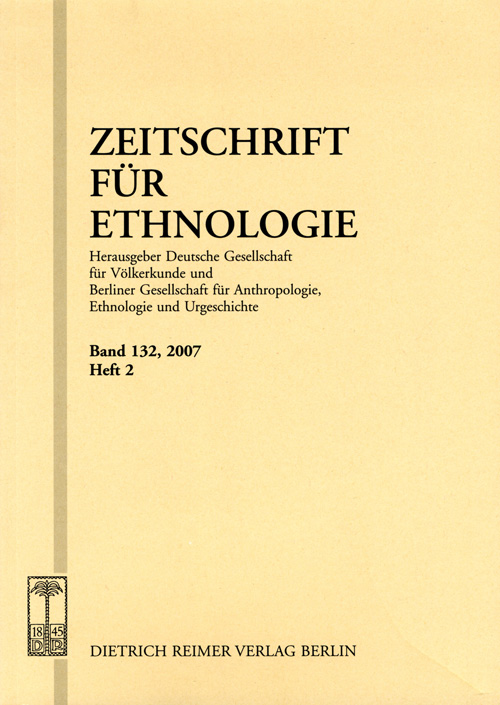 ZEITSCHRIFT
FÜR
ETHNOLOGIE

Herausgeber Deutsche Gesellschaft
für Völkerkunde und
Berliner Gesellschaft für Anthropologie,
Ethnologie und Urgeschichte

Band 132, 2007
Heft 2

18 45
D R

DIETRICH REIMER VERLAG BERLIN